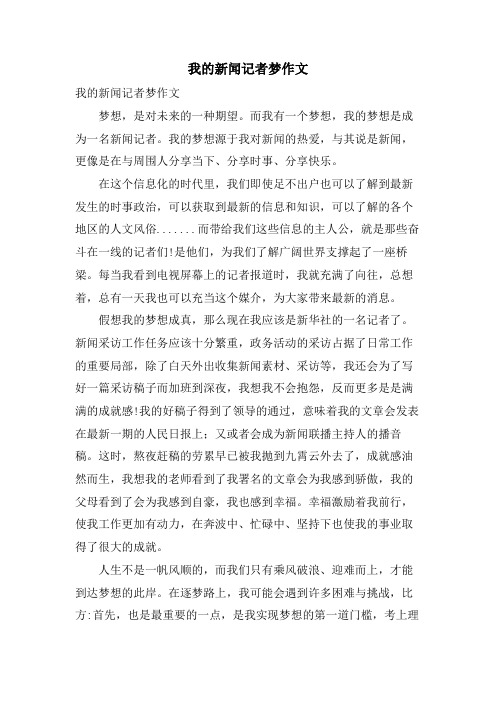 我的新闻记者梦作文

我的新闻记者梦作文

梦想，是对未来的一种期望。而我有一个梦想，我的梦想是成为一名新闻记者。我的梦想源于我对新闻的热爱，与其说是新闻，更像是在与周围人分享当下、分享时事、分享快乐。

在这个信息化的时代里，我们即使足不出户也可以了解到最新发生的时事政治，可以获取到最新的信息和知识，可以了解的各个地区的人文风俗.......而带给我们这些信息的主人公，就是那些奋斗在一线的记者们!是他们，为我们了解广阔世界支撑起了一座桥梁。每当我看到电视屏幕上的记者报道时，我就充满了向往，总想着，总有一天我也可以充当这个媒介，为大家带来最新的消息。

假想我的梦想成真，那么现在我应该是新华社的一名记者了。新闻采访工作任务应该十分繁重，政务活动的采访占据了日常工作的重要局部，除了白天外出收集新闻素材、采访等，我还会为了写好一篇采访稿子而加班到深夜，我想我不会抱怨，反而更多是是满满的成就感!我的好稿子得到了领导的通过，意味着我的文章会发表在最新一期的人民日报上；又或者会成为新闻联播主持人的播音稿。这时，熬夜赶稿的劳累早已被我抛到九霄云外去了，成就感油然而生，我想我的老师看到了我署名的文章会为我感到骄傲，我的父母看到了会为我感到自豪，我也感到幸福。幸福激励着我前行，使我工作更加有动力，在奔波中、忙碌中、坚持下也使我的事业取得了很大的成就。

人生不是一帆风顺的，而我们只有乘风破浪、迎难而上，才能到达梦想的此岸。在逐梦路上，我可能会遇到许多困难与挑战，比方:首先，也是最重要的一点，是我实现梦想的第一道门槛，考上理